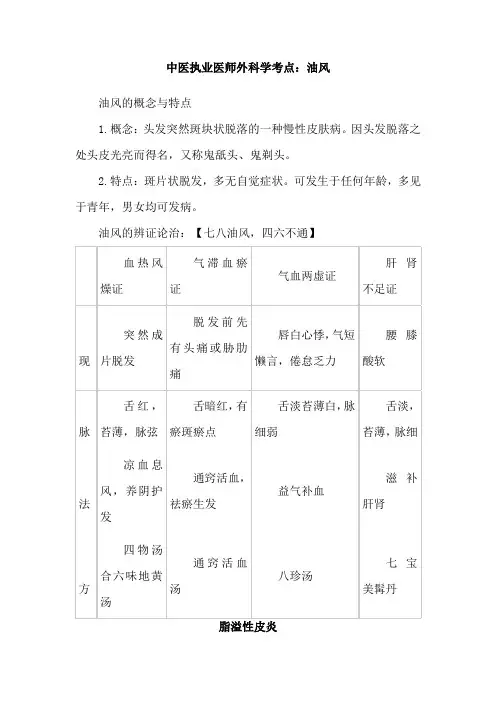 中医执业医师外科学考点：油风

油风的概念与特点

1. 概念：头发突然斑块状脱落的一种慢性皮肤病。因头发脱落之处头皮光亮而得名，又称鬼舐头、鬼剃头。

2. 特点：斑片状脱发，多无自觉症状。可发生于任何年龄，多见于青年，男女均可发病。

油风的辨证论治：【七八油风，四六不通】

| | 血热风燥证 | 气滞血瘀证 | 气血两虚证 | 肝肾不足证 |
|---|---|---|---|---|
| 现 | 突然成片脱发 | 脱发前先有头痛或胁肋痛 | 唇白心悸，气短懒言，倦怠乏力 | 腰膝酸软 |
| 脉 | 舌红，苔薄，脉弦 | 舌暗红，有瘀斑瘀点 | 舌淡苔薄白，脉细弱 | 舌淡，苔薄，脉细 |
| 法 | 凉血息风，养阴护发 | 通窍活血，祛瘀生发 | 益气补血 | 滋补肝肾 |
| 方 | 四物汤合六味地黄汤 | 通窍活血汤 | 八珍汤 | 七宝美髯丹 |

脂溢性皮炎